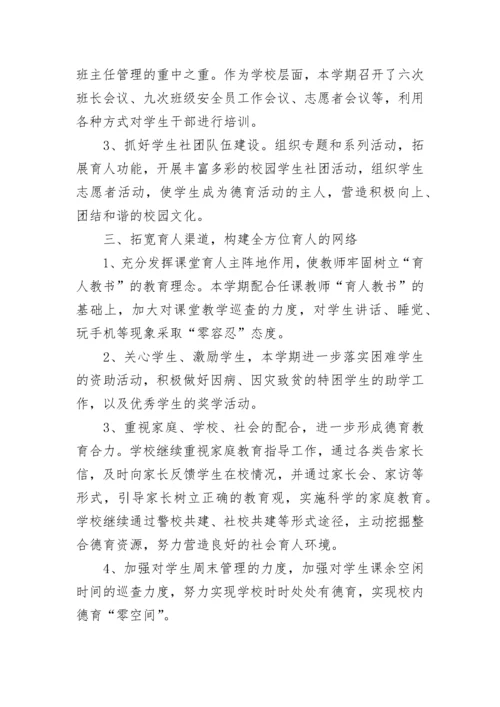 班主任管理的重中之重。作为学校层面，本学期召开了六次班长会议、九次班级安全员工作会议、志愿者会议等，利用各种方式对学生干部进行培训。

3、抓好学生社团队伍建设。组织专题和系列活动，拓展育人功能，开展丰富多彩的校园学生社团活动，组织学生志愿者活动，使学生成为德育活动的主人，营造积极向上、团结和谐的校园文化。

三、拓宽育人渠道，构建全方位育人的网络

1、充分发挥课堂育人主阵地作用，使教师牢固树立“育人教书”的教育理念。本学期配合任课教师“育人教书”的基础上，加大对课堂教学巡查的力度，对学生讲话、睡觉、玩手机等现象采取“零容忍”态度。

2、关心学生、激励学生，本学期进一步落实困难学生的资助活动，积极做好因病、因灾致贫的特困学生的助学工作，以及优秀学生的奖学活动。

3、重视家庭、学校、社会的配合，进一步形成德育教育合力。学校继续重视家庭教育指导工作，通过各类告家长信，及时向家长反馈学生在校情况，并通过家长会、家访等形式，引导家长树立正确的教育观，实施科学的家庭教育。学校继续通过警校共建、社校共建等形式途径，主动挖掘整合德育资源，努力营造良好的社会育人环境。

4、加强对学生周末管理的力度，加强对学生课余空闲时间的巡查力度，努力实现学校时时处处有德育，实现校内德育“零空间”。